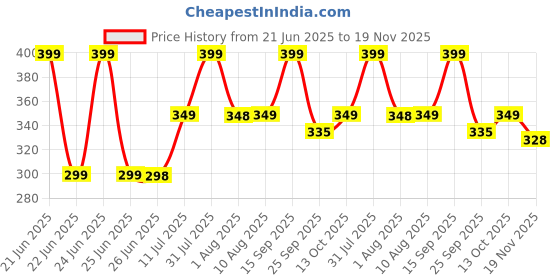 CheapestInIndia.com

Price History from 21 Jun 2025 to 19 Nov 2025

400
380
360
340
320
300
280

399
299
399
299
298
349
399
348
349
399
335
349
399
348
349
399
335
349
328

21 Jun 2025
22 Jun 2025
24 Jun 2025
25 Jun 2025
26 Jun 2025
11 Jul 2025
31 Jul 2025
1 Aug 2025
10 Aug 2025
15 Sep 2025
25 Sep 2025
13 Oct 2025
31 Jul 2025
1 Aug 2025
10 Aug 2025
15 Sep 2025
25 Sep 2025
13 Oct 2025
19 Nov 2025